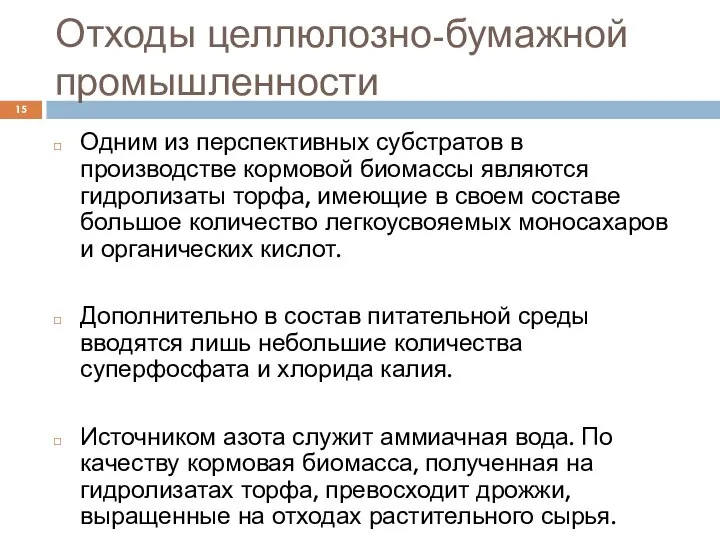 Отходы целлюлозно-бумажной промышленности

15

Одним из перспективных субстратов в производстве кормовой биомассы являются гидролизаты торфа, имеющие в своем составе большое количество легкоусвояемых моносахаров и органических кислот.

Дополнительно в состав питательной среды вводятся лишь небольшие количества суперфосфата и хлорида калия.

Источником азота служит аммиачная вода. По качеству кормовая биомасса, полученная на гидролизатах торфа, превосходит дрожжи, выращенные на отходах растительного сырья.